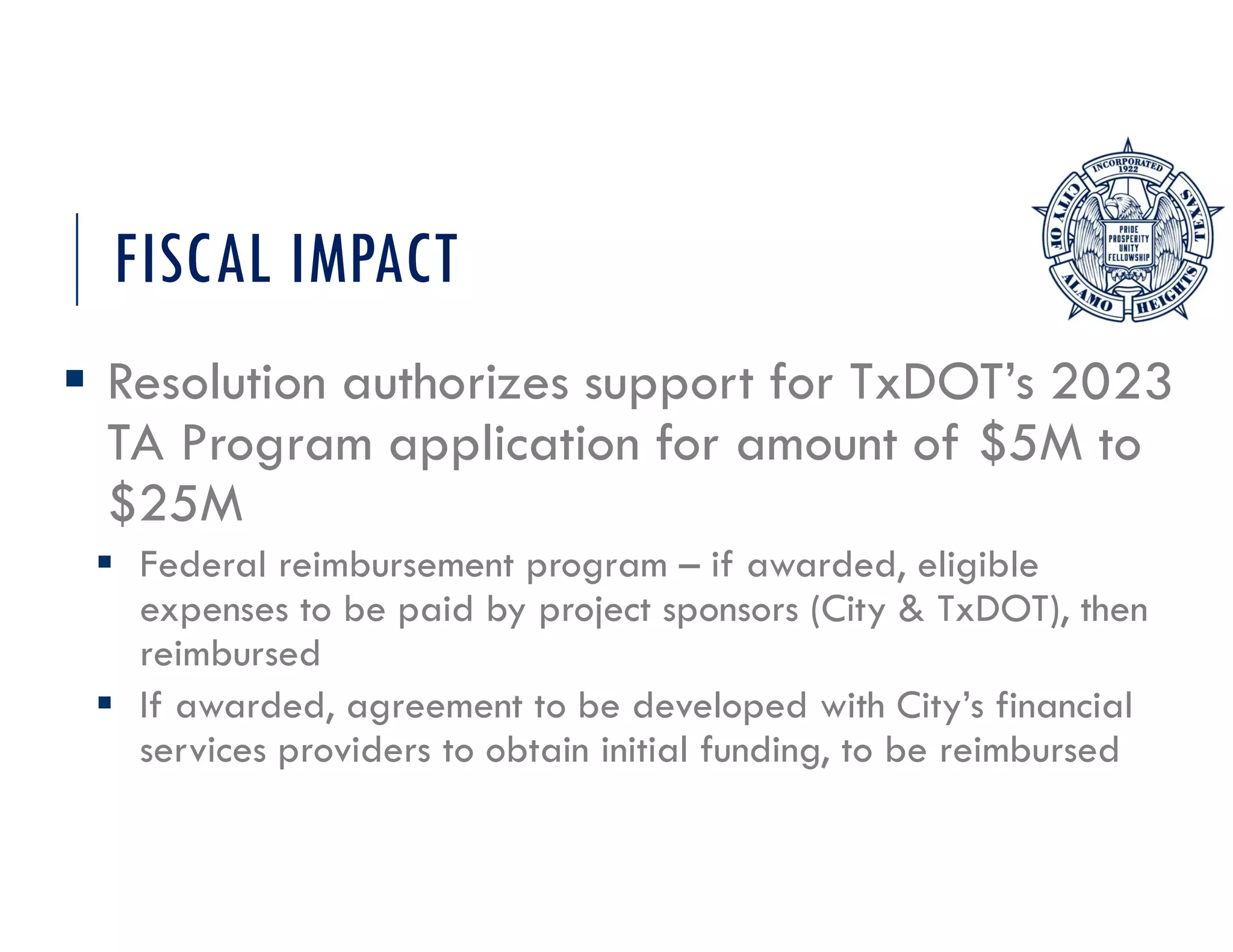 FISCAL IMPACT

INCORPORATED 1922
CITY OF ALAMO HEIGHTS TEXAS
PRIDE PROSPERITY UNITY FELLOWSHIP

▪ Resolution authorizes support for TxDOT's 2023 TA Program application for amount of \$5M to \$25M

▪ Federal reimbursement program – if awarded, eligible expenses to be paid by project sponsors (City & TxDOT), then reimbursed

▪ If awarded, agreement to be developed with City's financial services providers to obtain initial funding, to be reimbursed